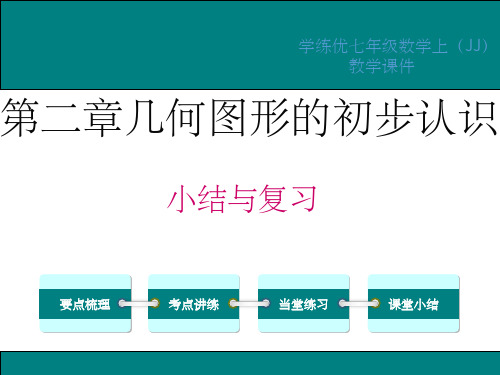 学练优七年级数学上（JJ）
教学课件

第二章几何图形的初步认识

小结与复习

要点梳理

考点讲练

当堂练习

课堂小结